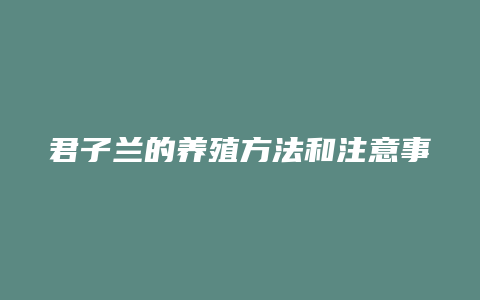 君子兰的养殖方法和注意事